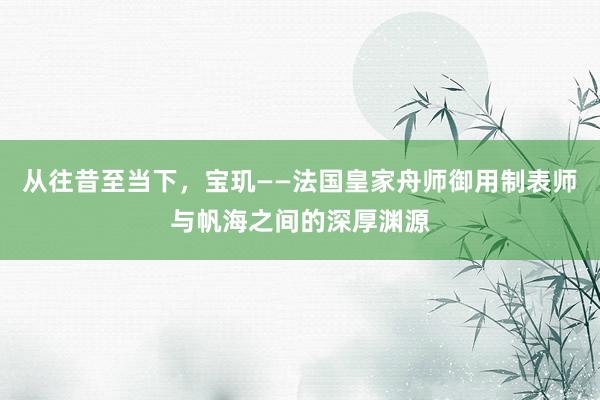 从往昔至当下，宝玑——法国皇家舟师御用制表师与帆海之间的深厚渊源